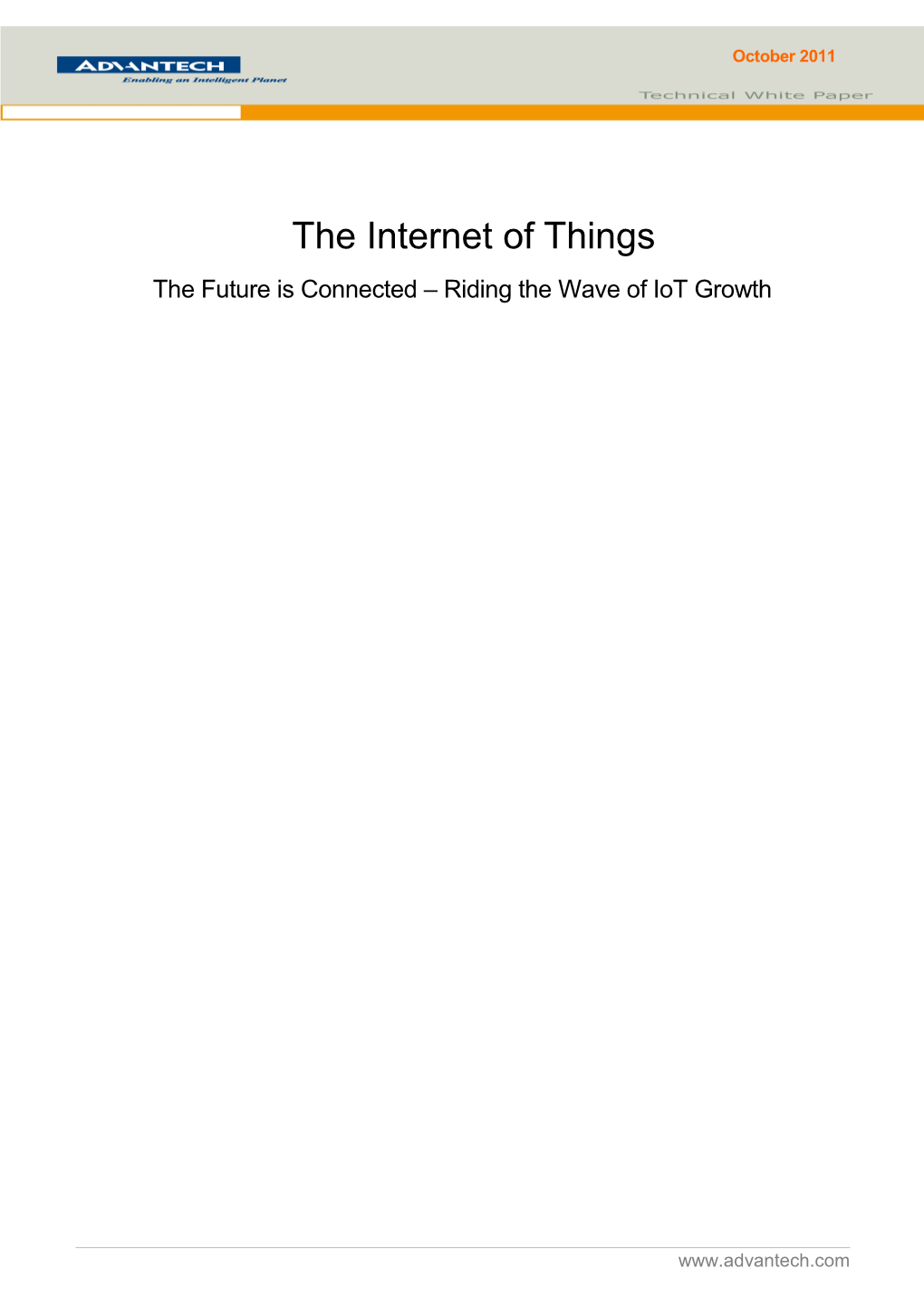 ADVANTECH
Enabling an Intelligent Planet

October 2011

Technical White Paper

The Internet of Things

The Future is Connected – Riding the Wave of IoT Growth

www.advantech.com